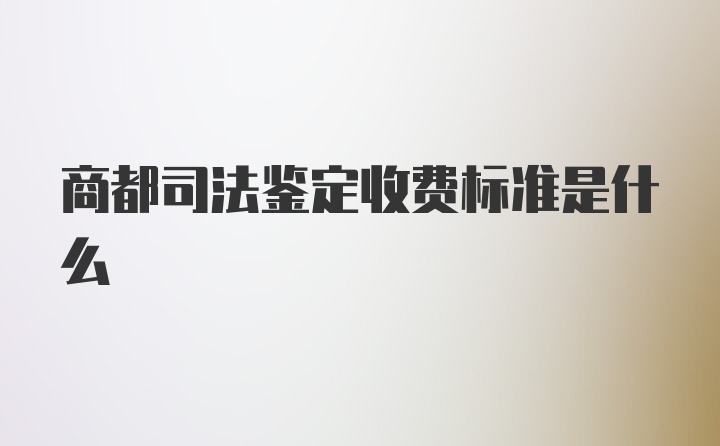 商都司法鉴定收费标准是什么